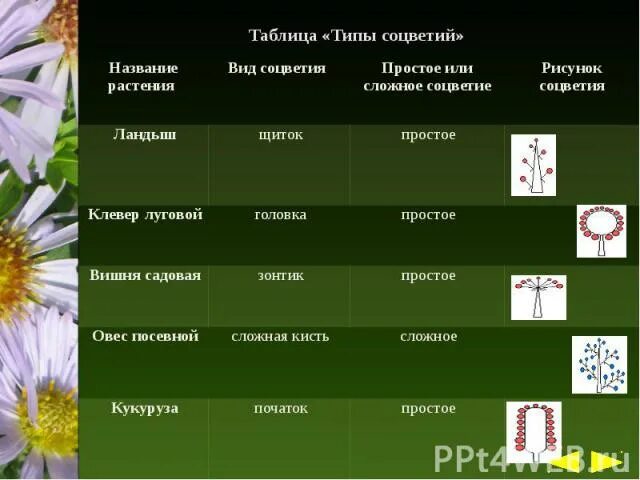 Таблица «Типы соцветий»

| Название растения | Вид соцветия | Простое или сложное соцветие | Рисунок соцветия |
|---|---|---|---|
| Ландыш | щиток | простое | |
| Клевер луговой | головка | простое | |
| Вишня садовая | зонтик | простое | |
| Овес посевной | сложная кисть | сложное | |
| Кукуруза | початок | простое | |

PPt4WEB.ru